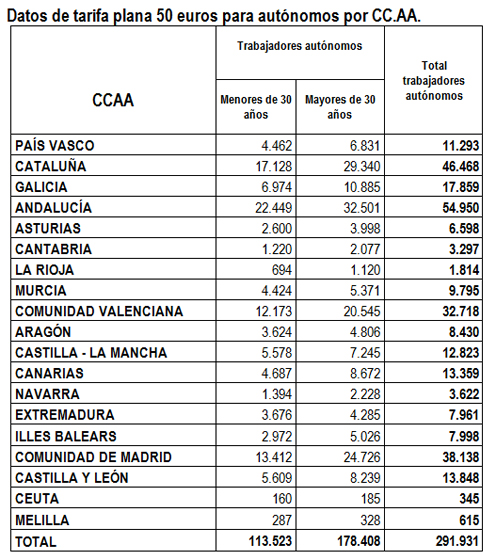 Datos de tarifa plana 50 euros para autónomos por CC.AA.

| CCAA | Trabajadores autónomos: Menores de 30 años | Trabajadores autónomos: Mayores de 30 años | Total trabajadores autónomos |
|---|---|---|---|
| PAÍS VASCO | 4.462 | 6.831 | 11.293 |
| CATALUÑA | 17.128 | 29.340 | 46.468 |
| GALICIA | 6.974 | 10.885 | 17.859 |
| ANDALUCÍA | 22.449 | 32.501 | 54.950 |
| ASTURIAS | 2.600 | 3.998 | 6.598 |
| CANTABRIA | 1.220 | 2.077 | 3.297 |
| LA RIOJA | 694 | 1.120 | 1.814 |
| MURCIA | 4.424 | 5.371 | 9.795 |
| COMUNIDAD VALENCIANA | 12.173 | 20.545 | 32.718 |
| ARAGÓN | 3.624 | 4.806 | 8.430 |
| CASTILLA - LA MANCHA | 5.578 | 7.245 | 12.823 |
| CANARIAS | 4.687 | 8.672 | 13.359 |
| NAVARRA | 1.394 | 2.228 | 3.622 |
| EXTREMADURA | 3.676 | 4.285 | 7.961 |
| ILLES BALEARS | 2.972 | 5.026 | 7.998 |
| COMUNIDAD DE MADRID | 13.412 | 24.726 | 38.138 |
| CASTILLA Y LEÓN | 5.609 | 8.239 | 13.848 |
| CEUTA | 160 | 185 | 345 |
| MELILLA | 287 | 328 | 615 |
| TOTAL | 113.523 | 178.408 | 291.931 |